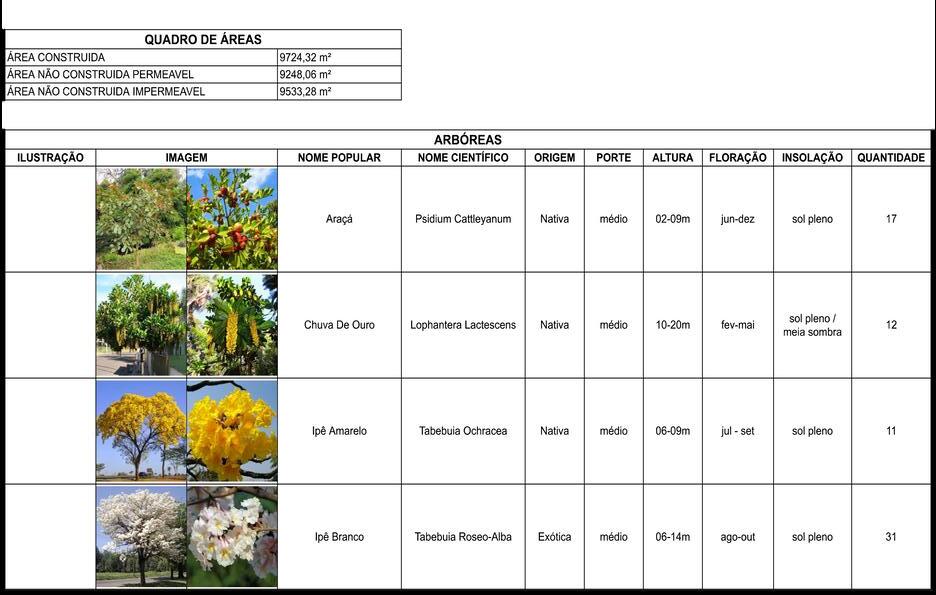 | QUADRO DE ÁREAS | |
|---|---|
| ÁREA CONSTRUIDA | 9724,32 m² |
| ÁREA NÃO CONSTRUIDA PERMEAVEL | 9248,06 m² |
| ÁREA NÃO CONSTRUIDA IMPERMEAVEL | 9533,28 m² |

ARBÓREAS

| ILUSTRAÇÃO | IMAGEM | NOME POPULAR | NOME CIENTÍFICO | ORIGEM | PORTE | ALTURA | FLORAÇÃO | INSOLAÇÃO | QUANTIDADE |
|---|---|---|---|---|---|---|---|---|---|
| | | Araçá | Psidium Cattleyanum | Nativa | médio | 02-09m | jun-dez | sol pleno | 17 |
| | | Chuva De Ouro | Lophantera Lactescens | Nativa | médio | 10-20m | fev-mai | sol pleno / meia sombra | 12 |
| | | Ipê Amarelo | Tabebuia Ochracea | Nativa | médio | 06-09m | jul - set | sol pleno | 11 |
| | | Ipê Branco | Tabebuia Roseo-Alba | Exótica | médio | 06-14m | ago-out | sol pleno | 31 |